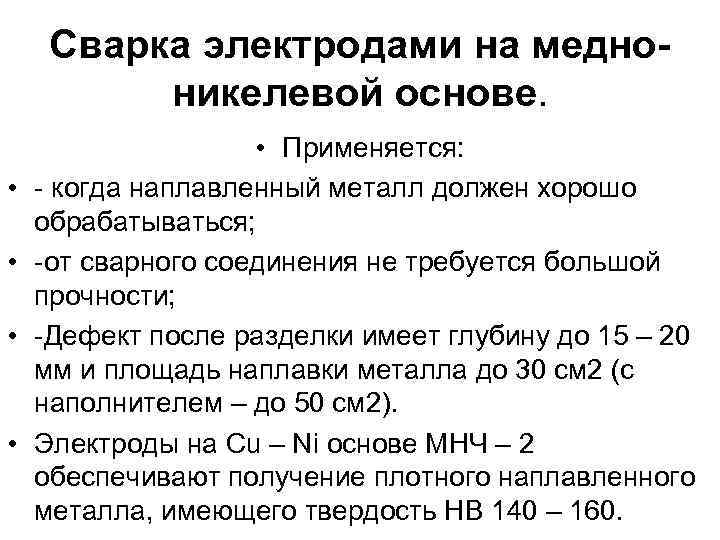 Сварка электродами на медно-никелевой основе.

• Применяется:

• - когда наплавленный металл должен хорошо обрабатываться;

• -от сварного соединения не требуется большой прочности;

• -Дефект после разделки имеет глубину до 15 – 20 мм и площадь наплавки металла до 30 см2 (с наполнителем – до 50 см2).

• Электроды на Cu – Ni основе МНЧ – 2 обеспечивают получение плотного наплавленного металла, имеющего твердость НВ 140 – 160.